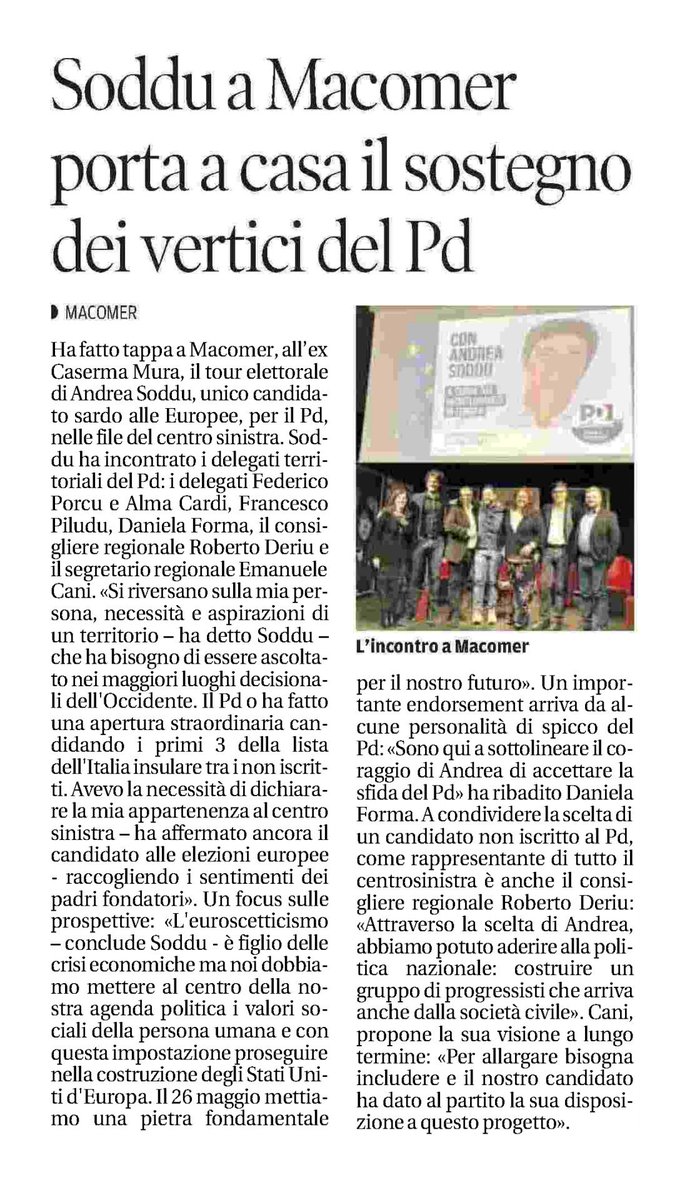 Soddu a Macomer porta a casa il sostegno dei vertici del Pd

MACOMER

Ha fatto tappa a Macomer, all'ex Caserma Mura, il tour elettorale di Andrea Soddu, unico candidato sardo alle Europee, per il Pd, nelle file del centro sinistra. Soddu ha incontrato i delegati territoriali del Pd: i delegati Federico Porcu e Alma Cardi, Francesco Piludu, Daniela Forma, il consigliere regionale Roberto Deriu e il segretario regionale Emanuele Cani. «Si riversano sulla mia persona, necessità e aspirazioni di un territorio – ha detto Soddu – che ha bisogno di essere ascoltato nei maggiori luoghi decisionali dell'Occidente. Il Pd o ha fatto una apertura straordinaria candidando i primi 3 della lista dell'Italia insulare tra i non iscritti. Avevo la necessità di dichiarare la mia appartenenza al centro sinistra – ha affermato ancora il candidato alle elezioni europee - raccogliendo i sentimenti dei padri fondatori». Un focus sulle prospettive: «L'euroscetticismo – conclude Soddu - è figlio delle crisi economiche ma noi dobbiamo mettere al centro della nostra agenda politica i valori sociali della persona umana e con questa impostazione proseguire nella costruzione degli Stati Uniti d'Europa. Il 26 maggio mettiamo una pietra fondamentale per il nostro futuro». Un importante endorsement arriva da alcune personalità di spicco del Pd: «Sono qui a sottolineare il coraggio di Andrea di accettare la sfida del Pd» ha ribadito Daniela Forma. A condividere la scelta di un candidato non iscritto al Pd, come rappresentante di tutto il centrosinistra è anche il consigliere regionale Roberto Deriu: «Attraverso la scelta di Andrea, abbiamo potuto aderire alla politica nazionale: costruire un gruppo di progressisti che arriva anche dalla società civile». Cani, propone la sua visione a lungo termine: «Per allargare bisogna includere e il nostro candidato ha dato al partito la sua disposizione a questo progetto».

CON ANDREA SODDU

PD

L'incontro a Macomer